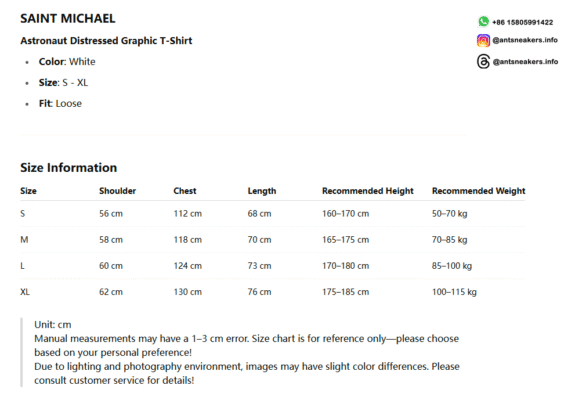 SAINT MICHAEL

Astronaut Distressed Graphic T-Shirt

• Color: White
• Size: S - XL
• Fit: Loose

+86 15805991422
@antsneakers.info
@antsneakers.info

Size Information

| Size | Shoulder | Chest | Length | Recommended Height | Recommended Weight |
|---|---|---|---|---|---|
| S | 56 cm | 112 cm | 68 cm | 160–170 cm | 50–70 kg |
| M | 58 cm | 118 cm | 70 cm | 165–175 cm | 70–85 kg |
| L | 60 cm | 124 cm | 73 cm | 170–180 cm | 85–100 kg |
| XL | 62 cm | 130 cm | 76 cm | 175–185 cm | 100–115 kg |

Unit: cm
Manual measurements may have a 1–3 cm error. Size chart is for reference only—please choose based on your personal preference!
Due to lighting and photography environment, images may have slight color differences. Please consult customer service for details!